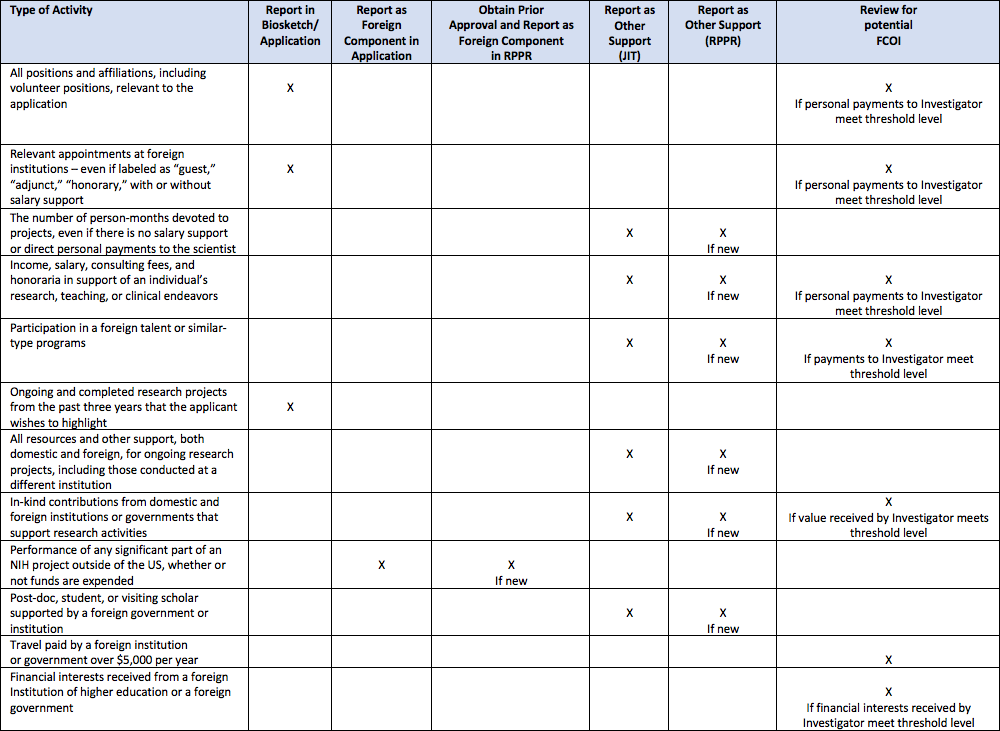 | Type of Activity | Report in Biosketch/ Application | Report as Foreign Component in Application | Obtain Prior Approval and Report as Foreign Component in RPPR | Report as Other Support (JIT) | Report as Other Support (RPPR) | Review for potential FCOI |
|---|---|---|---|---|---|---|
| All positions and affiliations, including volunteer positions, relevant to the application | X | | | | | X If personal payments to Investigator meet threshold level |
| Relevant appointments at foreign institutions – even if labeled as "guest," "adjunct," "honorary," with or without salary support | X | | | | | X If personal payments to Investigator meet threshold level |
| The number of person-months devoted to projects, even if there is no salary support or direct personal payments to the scientist | | | | X | X If new | |
| Income, salary, consulting fees, and honoraria in support of an individual's research, teaching, or clinical endeavors | | | | X | X If new | X If personal payments to Investigator meet threshold level |
| Participation in a foreign talent or similar-type programs | | | | X | X If new | X If payments to Investigator meet threshold level |
| Ongoing and completed research projects from the past three years that the applicant wishes to highlight | X | | | | | |
| All resources and other support, both domestic and foreign, for ongoing research projects, including those conducted at a different institution | | | | X | X If new | |
| In-kind contributions from domestic and foreign institutions or governments that support research activities | | | | X | X If new | X If value received by Investigator meets threshold level |
| Performance of any significant part of an NIH project outside of the US, whether or not funds are expended | | X | X If new | | | |
| Post-doc, student, or visiting scholar supported by a foreign government or institution | | | | X | X If new | |
| Travel paid by a foreign institution or government over $5,000 per year | | | | | | X |
| Financial interests received from a foreign Institution of higher education or a foreign government | | | | | | X If financial interests received by Investigator meet threshold level |